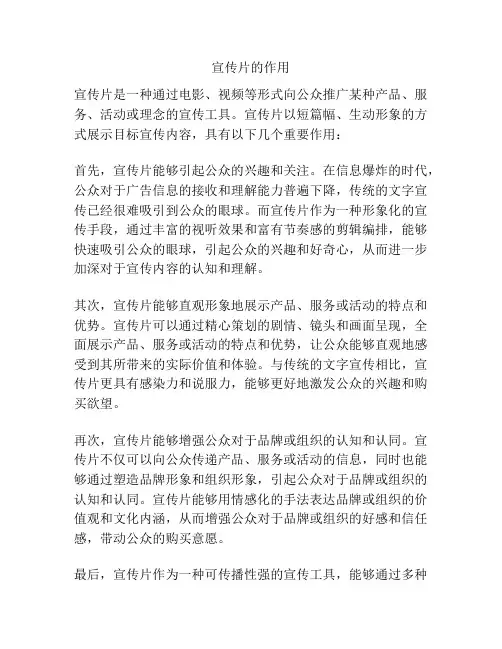 宣传片的作用

宣传片是一种通过电影、视频等形式向公众推广某种产品、服务、活动或理念的宣传工具。宣传片以短篇幅、生动形象的方式展示目标宣传内容，具有以下几个重要作用：

首先，宣传片能够引起公众的兴趣和关注。在信息爆炸的时代，公众对于广告信息的接收和理解能力普遍下降，传统的文字宣传已经很难吸引到公众的眼球。而宣传片作为一种形象化的宣传手段，通过丰富的视听效果和富有节奏感的剪辑编排，能够快速吸引公众的眼球，引起公众的兴趣和好奇心，从而进一步加深对于宣传内容的认知和理解。

其次，宣传片能够直观形象地展示产品、服务或活动的特点和优势。宣传片可以通过精心策划的剧情、镜头和画面呈现，全面展示产品、服务或活动的特点和优势，让公众能够直观地感受到其所带来的实际价值和体验。与传统的文字宣传相比，宣传片更具有感染力和说服力，能够更好地激发公众的兴趣和购买欲望。

再次，宣传片能够增强公众对于品牌或组织的认知和认同。宣传片不仅可以向公众传递产品、服务或活动的信息，同时也能够通过塑造品牌形象和组织形象，引起公众对于品牌或组织的认知和认同。宣传片能够用情感化的手法表达品牌或组织的价值观和文化内涵，从而增强公众对于品牌或组织的好感和信任感，带动公众的购买意愿。

最后，宣传片作为一种可传播性强的宣传工具，能够通过多种